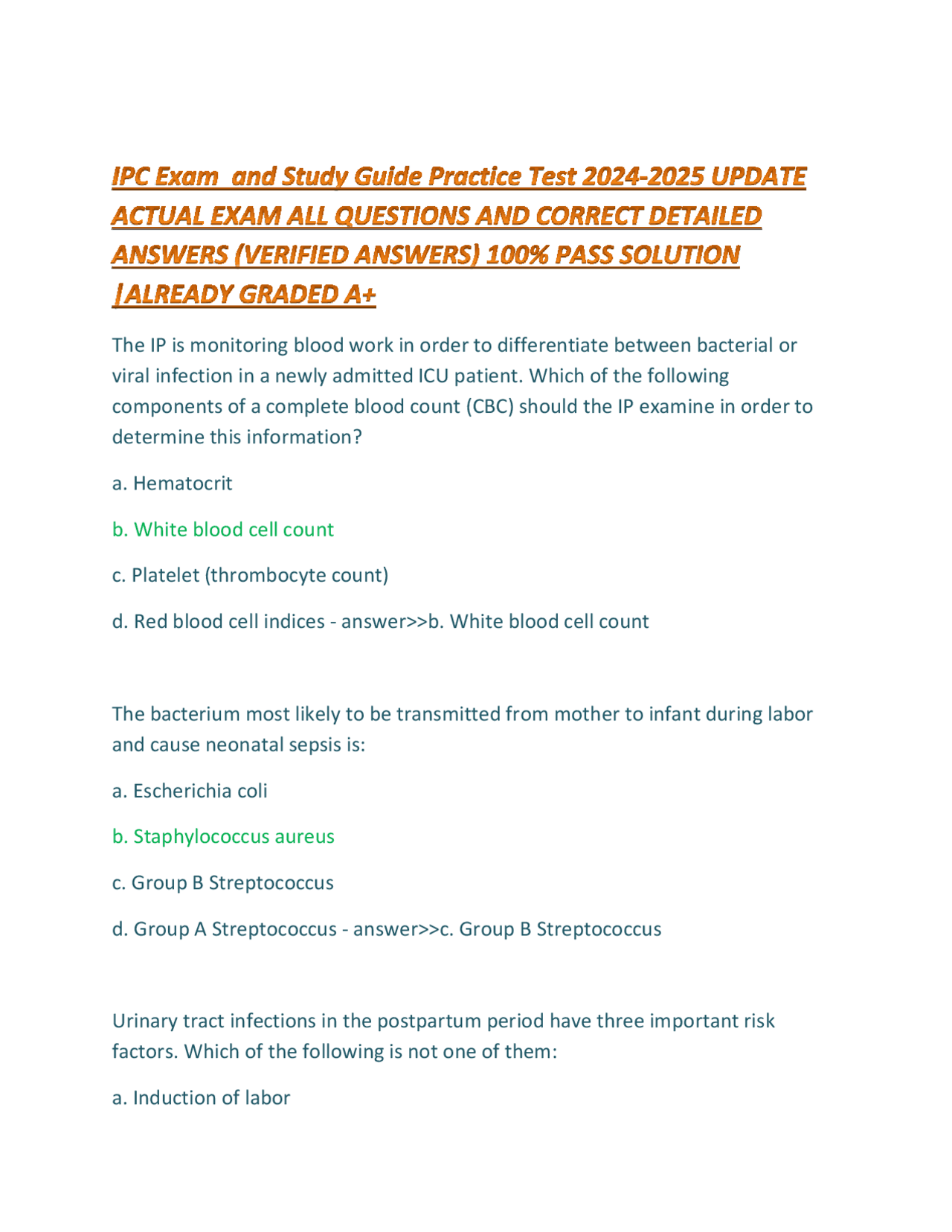 IPC Exam  and Study Guide Practice Test 2024-2025 UPDATE ACTUAL EXAM ALL QUESTIONS AND CORRECT DETAILED ANSWERS (VERIFIED ANSWERS) 100% PASS SOLUTION |ALREADY GRADED A+

The IP is monitoring blood work in order to differentiate between bacterial or viral infection in a newly admitted ICU patient. Which of the following components of a complete blood count (CBC) should the IP examine in order to determine this information?

a. Hematocrit

b. White blood cell count

c. Platelet (thrombocyte count)

d. Red blood cell indices - answer>>b. White blood cell count

The bacterium most likely to be transmitted from mother to infant during labor and cause neonatal sepsis is:

a. Escherichia coli

b. Staphylococcus aureus

c. Group B Streptococcus

d. Group A Streptococcus - answer>>c. Group B Streptococcus

Urinary tract infections in the postpartum period have three important risk factors. Which of the following is not one of them:

a. Induction of labor